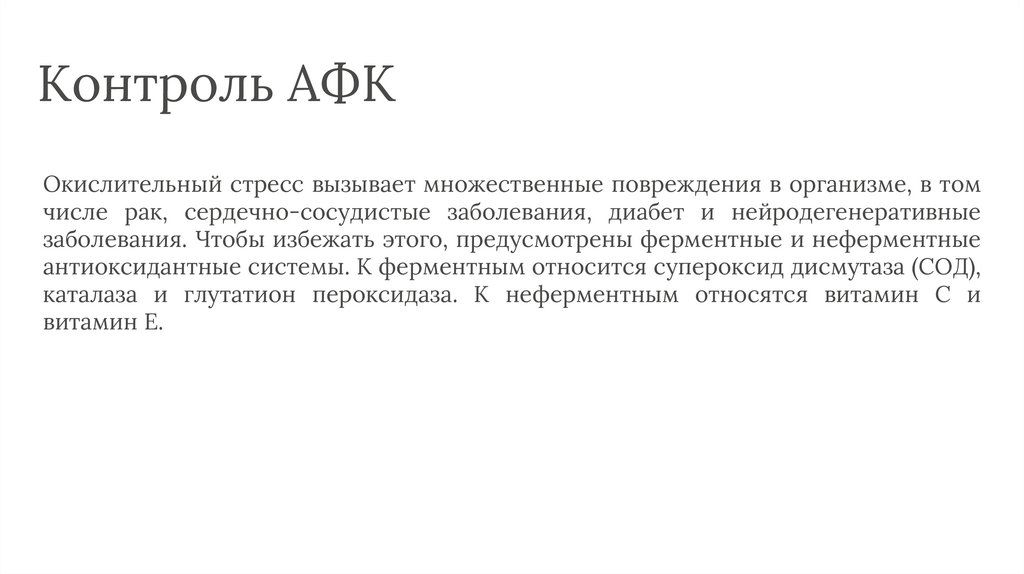 Контроль АФК

Окислительный стресс вызывает множественные повреждения в организме, в том числе рак, сердечно-сосудистые заболевания, диабет и нейродегенеративные заболевания. Чтобы избежать этого, предусмотрены ферментные и неферментные антиоксидантные системы. К ферментным относится супероксид дисмутаза (СОД), каталаза и глутатион пероксидаза. К неферментным относятся витамин С и витамин Е.